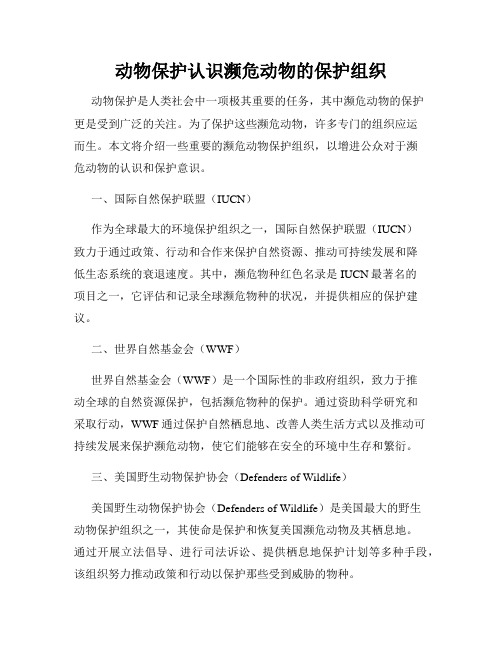 动物保护认识濒危动物的保护组织

动物保护是人类社会中一项极其重要的任务，其中濒危动物的保护更是受到广泛的关注。为了保护这些濒危动物，许多专门的组织应运而生。本文将介绍一些重要的濒危动物保护组织，以增进公众对于濒危动物的认识和保护意识。

一、国际自然保护联盟（IUCN）

作为全球最大的环境保护组织之一，国际自然保护联盟（IUCN）致力于通过政策、行动和合作来保护自然资源、推动可持续发展和降低生态系统的衰退速度。其中，濒危物种红色名录是IUCN最著名的项目之一，它评估和记录全球濒危物种的状况，并提供相应的保护建议。

二、世界自然基金会（WWF）

世界自然基金会（WWF）是一个国际性的非政府组织，致力于推动全球的自然资源保护，包括濒危物种的保护。通过资助科学研究和采取行动，WWF通过保护自然栖息地、改善人类生活方式以及推动可持续发展来保护濒危动物，使它们能够在安全的环境中生存和繁衍。

三、美国野生动物保护协会（Defenders of Wildlife）

美国野生动物保护协会（Defenders of Wildlife）是美国最大的野生动物保护组织之一，其使命是保护和恢复美国濒危动物及其栖息地。通过开展立法倡导、进行司法诉讼、提供栖息地保护计划等多种手段，该组织努力推动政策和行动以保护那些受到威胁的物种。